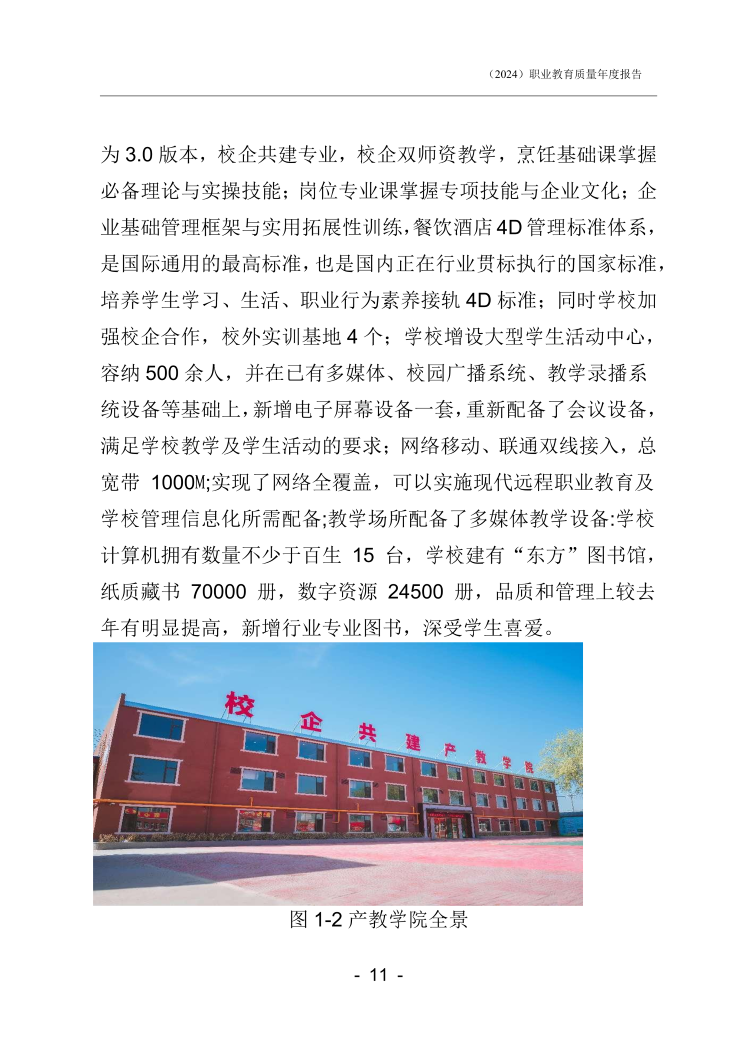 （2024）职业教育质量年度报告

为 3.0 版本，校企共建专业，校企双师资教学，烹饪基础课掌握必备理论与实操技能；岗位专业课掌握专项技能与企业文化；企业基础管理框架与实用拓展性训练，餐饮酒店 4D 管理标准体系，是国际通用的最高标准，也是国内正在行业贯标执行的国家标准，培养学生学习、生活、职业行为素养接轨 4D 标准；同时学校加强校企合作，校外实训基地 4 个；学校增设大型学生活动中心，容纳 500 余人，并在已有多媒体、校园广播系统、教学录播系统设备等基础上，新增电子屏幕设备一套，重新配备了会议设备，满足学校教学及学生活动的要求；网络移动、联通双线接入，总宽带 1000M;实现了网络全覆盖，可以实施现代远程职业教育及学校管理信息化所需配备;教学场所配备了多媒体教学设备:学校计算机拥有数量不少于百生 15 台，学校建有“东方”图书馆，纸质藏书 70000 册，数字资源 24500 册，品质和管理上较去年有明显提高，新增行业专业图书，深受学生喜爱。

校企共建产教学院

图 1-2 产教学院全景

- 11 -